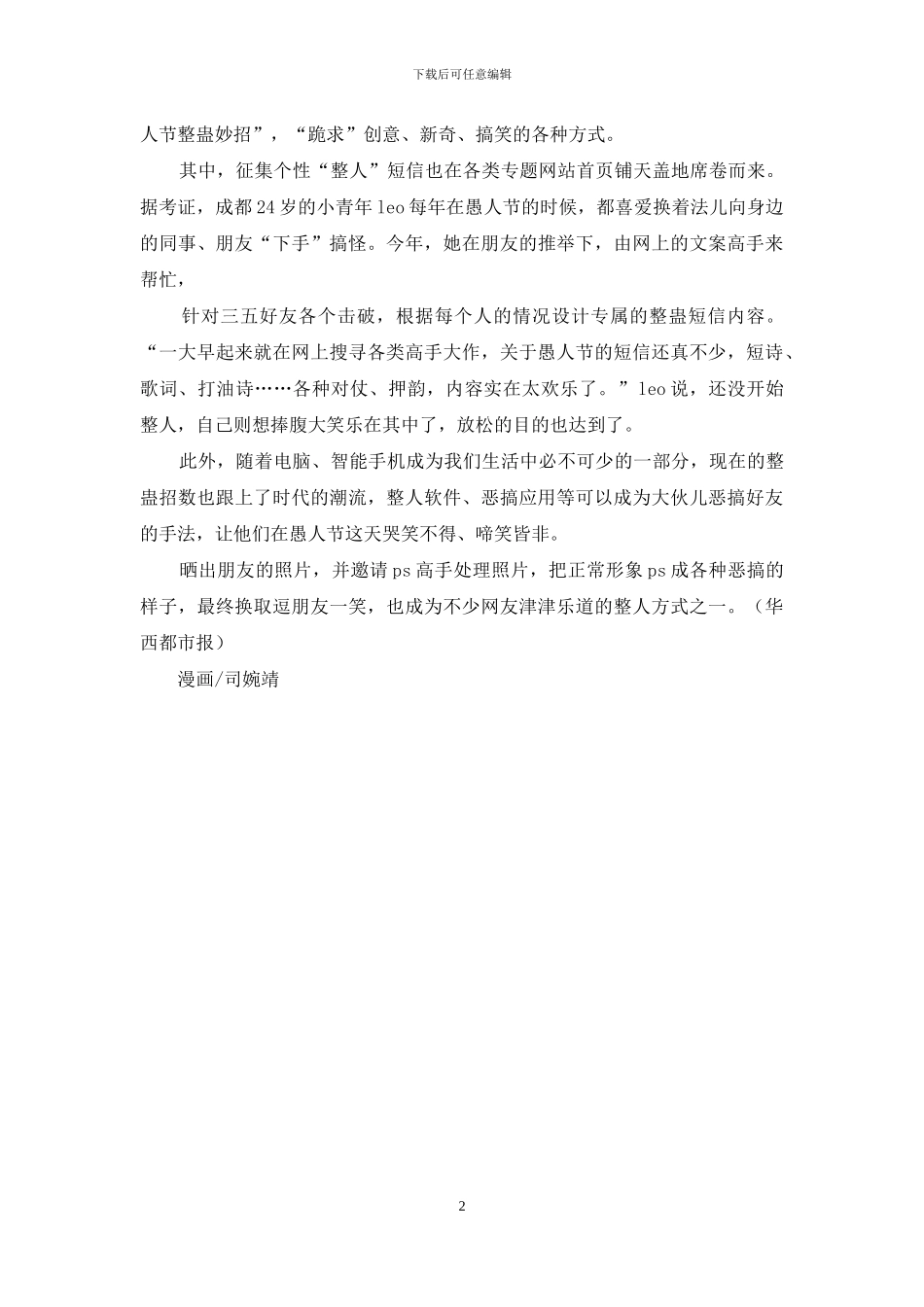 下载后可任意编辑

人节整蛊妙招”，“跪求”创意、新奇、搞笑的各种方式。

其中，征集个性“整人”短信也在各类专题网站首页铺天盖地席卷而来。据考证，成都24岁的小青年leo每年在愚人节的时候，都喜爱换着法儿向身边的同事、朋友“下手”搞怪。今年，她在朋友的推举下，由网上的文案高手来帮忙，

针对三五好友各个击破，根据每个人的情况设计专属的整蛊短信内容。“一大早起来就在网上搜寻各类高手大作，关于愚人节的短信还真不少，短诗、歌词、打油诗……各种对仗、押韵，内容实在太欢乐了。”leo说，还没开始整人，自己则想捧腹大笑乐在其中了，放松的目的也达到了。

此外，随着电脑、智能手机成为我们生活中必不可少的一部分，现在的整蛊招数也跟上了时代的潮流，整人软件、恶搞应用等可以成为大伙儿恶搞好友的手法，让他们在愚人节这天哭笑不得、啼笑皆非。

晒出朋友的照片，并邀请ps高手处理照片，把正常形象ps成各种恶搞的样子，最终换取逗朋友一笑，也成为不少网友津津乐道的整人方式之一。（华西都市报）

漫画/司婉靖

2